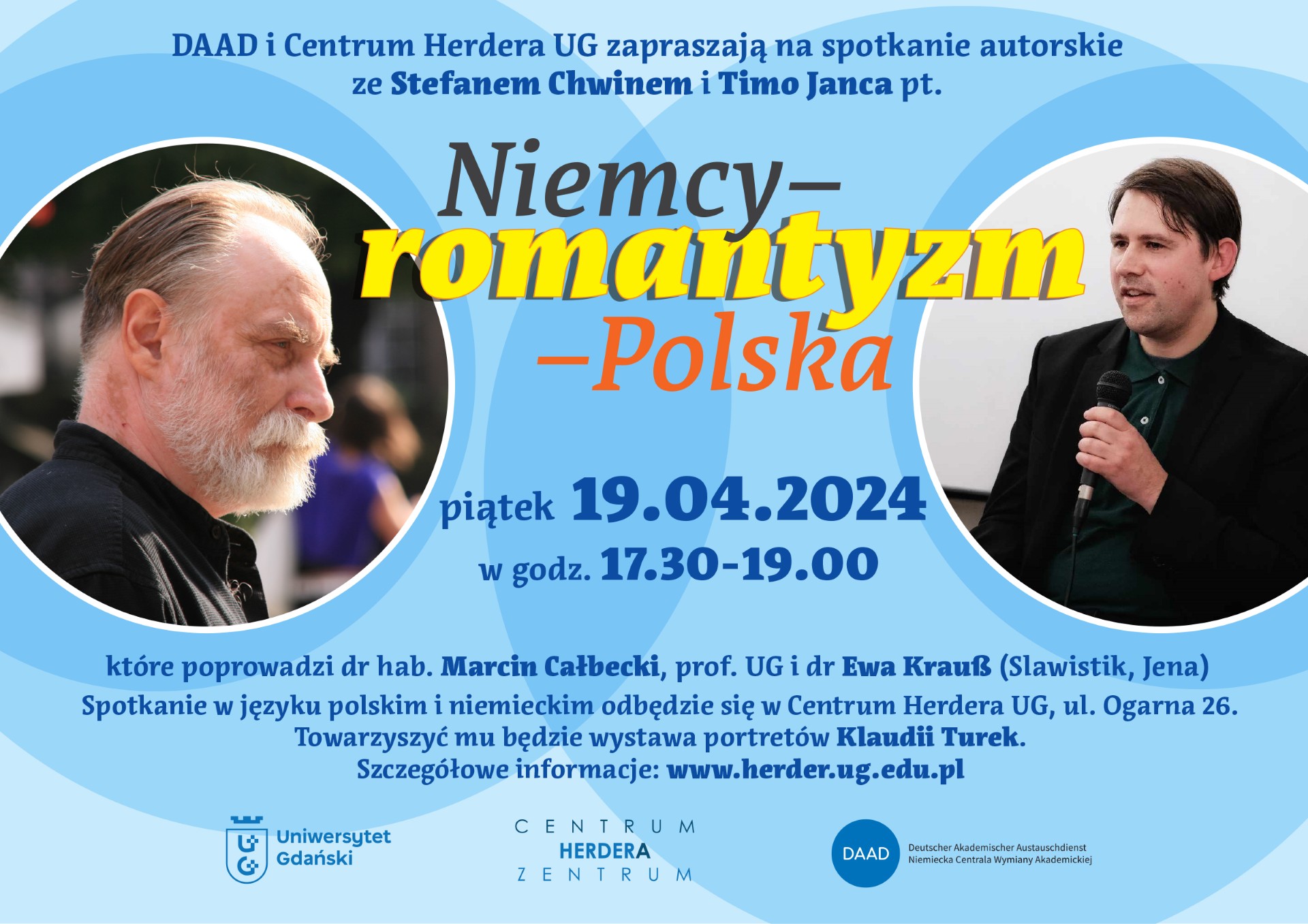 DAAD i Centrum Herdera UG zapraszają na spotkanie autorskie ze Stefanem Chwinem i Timo Janca pt.

Niemcy–
romantyzm
–Polska

piątek 19.04.2024
w godz. 17.30-19.00

które poprowadzi dr hab. Marcin Całbecki, prof. UG i dr Ewa Krauß (Slawistik, Jena)
Spotkanie w języku polskim i niemieckim odbędzie się w Centrum Herdera UG, ul. Ogarna 26.
Towarzyszyć mu będzie wystawa portretów Klaudii Turek.
Szczegółowe informacje: www.herder.ug.edu.pl

Uniwersytet
Gdański

CENTRUM
HERDERA
ZENTRUM

DAAD
Deutscher Akademischer Austauschdienst
Niemiecka Centrala Wymiany Akademickiej